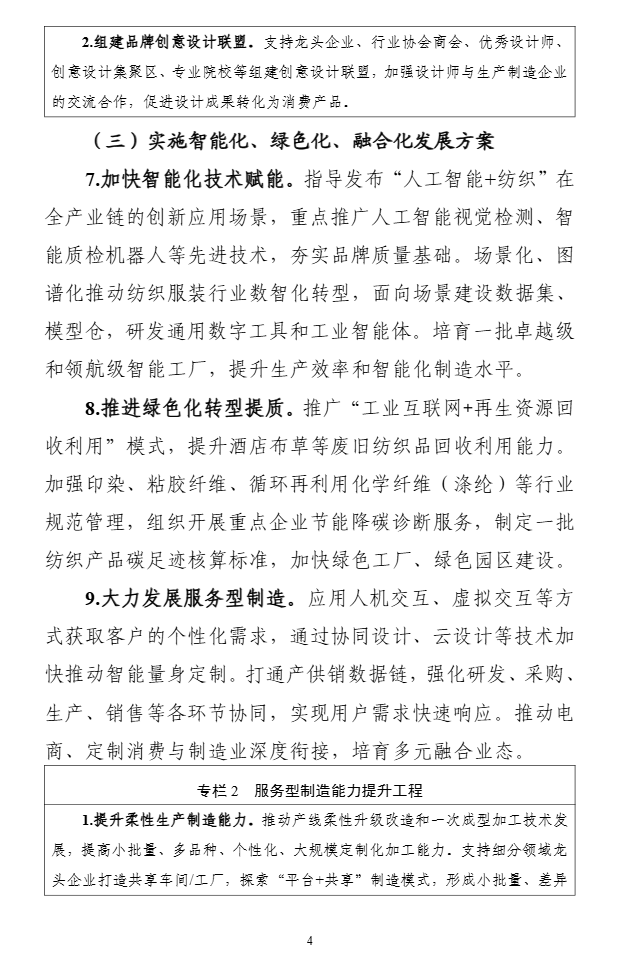 2.组建品牌创意设计联盟。支持龙头企业、行业协会商会、优秀设计师、创意设计集聚区、专业院校等组建创意设计联盟，加强设计师与生产制造企业的交流合作，促进设计成果转化为消费产品。

（三）实施智能化、绿色化、融合化发展方案

7.加快智能化技术赋能。指导发布“人工智能+纺织”在全产业链的创新应用场景，重点推广人工智能视觉检测、智能质检机器人等先进技术，夯实品牌质量基础。场景化、图谱化推动纺织服装行业数智化转型，面向场景建设数据集、模型仓，研发通用数字工具和工业智能体。培育一批卓越级和领航级智能工厂，提升生产效率和智能化制造水平。

8.推进绿色化转型提质。推广“工业互联网+再生资源回收利用”模式，提升酒店布草等废旧纺织品回收利用能力。加强印染、粘胶纤维、循环再利用化学纤维（涤纶）等行业规范管理，组织开展重点企业节能降碳诊断服务，制定一批纺织产品碳足迹核算标准，加快绿色工厂、绿色园区建设。

9.大力发展服务型制造。应用人机交互、虚拟交互等方式获取客户的个性化需求，通过协同设计、云设计等技术加快推动智能量身定制。打通产供销数据链，强化研发、采购、生产、销售等各环节协同，实现用户需求快速响应。推动电商、定制消费与制造业深度衔接，培育多元融合业态。

专栏2 服务型制造能力提升工程

1.提升柔性生产制造能力。推动产线柔性升级改造和一次成型加工技术发展，提高小批量、多品种、个性化、大规模定制化加工能力。支持细分领域龙头企业打造共享车间/工厂，探索“平台+共享”制造模式，形成小批量、差异

4